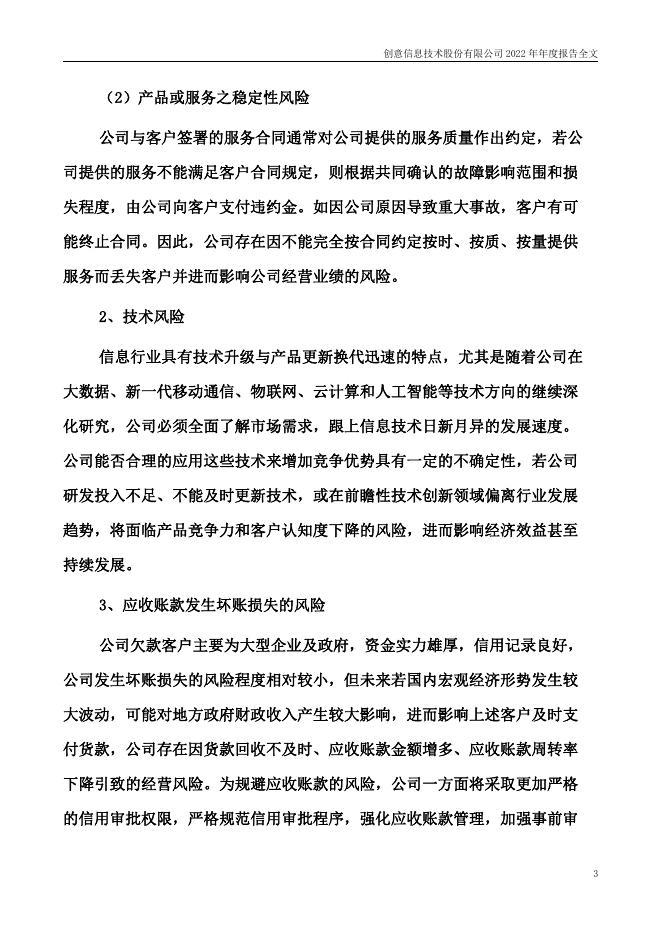 创意信息技术股份有限公司 2022 年年度报告全文

（2）产品或服务之稳定性风险

公司与客户签署的服务合同通常对公司提供的服务质量作出约定，若公司提供的服务不能满足客户合同规定，则根据共同确认的故障影响范围和损失程度，由公司向客户支付违约金。如因公司原因导致重大事故，客户有可能终止合同。因此，公司存在因不能完全按合同约定按时、按质、按量提供服务而丢失客户并进而影响公司经营业绩的风险。

2、技术风险

信息行业具有技术升级与产品更新换代迅速的特点，尤其是随着公司在大数据、新一代移动通信、物联网、云计算和人工智能等技术方向的继续深化研究，公司必须全面了解市场需求，跟上信息技术日新月异的发展速度。公司能否合理的应用这些技术来增加竞争优势具有一定的不确定性，若公司研发投入不足、不能及时更新技术，或在前瞻性技术创新领域偏离行业发展趋势，将面临产品竞争力和客户认知度下降的风险，进而影响经济效益甚至持续发展。

3、应收账款发生坏账损失的风险

公司欠款客户主要为大型企业及政府，资金实力雄厚，信用记录良好，公司发生坏账损失的风险程度相对较小，但未来若国内宏观经济形势发生较大波动，可能对地方政府财政收入产生较大影响，进而影响上述客户及时支付货款，公司存在因货款回收不及时、应收账款金额增多、应收账款周转率下降引致的经营风险。为规避应收账款的风险，公司一方面将采取更加严格的信用审批权限，严格规范信用审批程序，强化应收账款管理，加强事前审

3